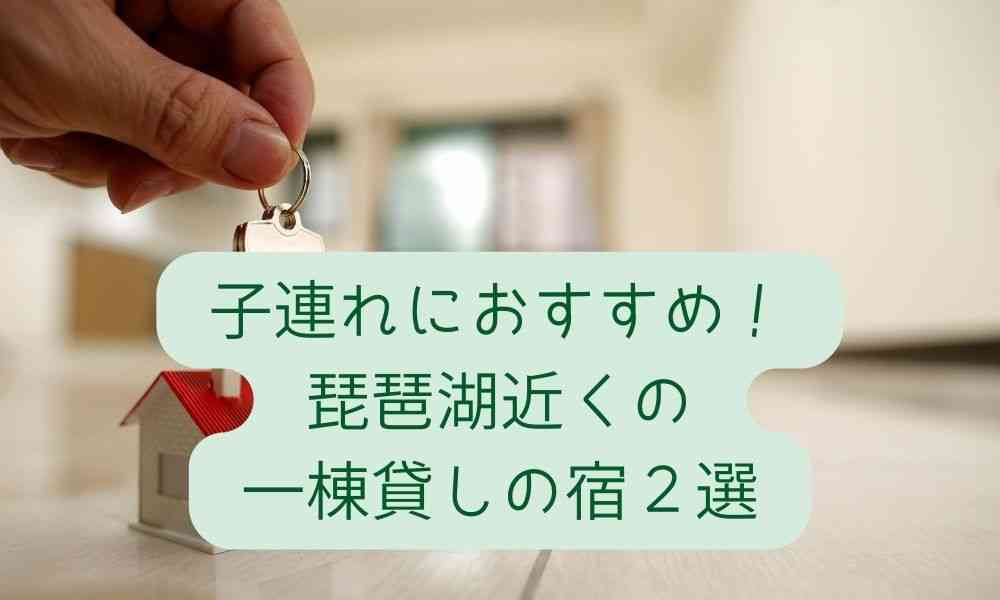 子連れにおすすめ！
琵琶湖近くの
一棟貸しの宿２選